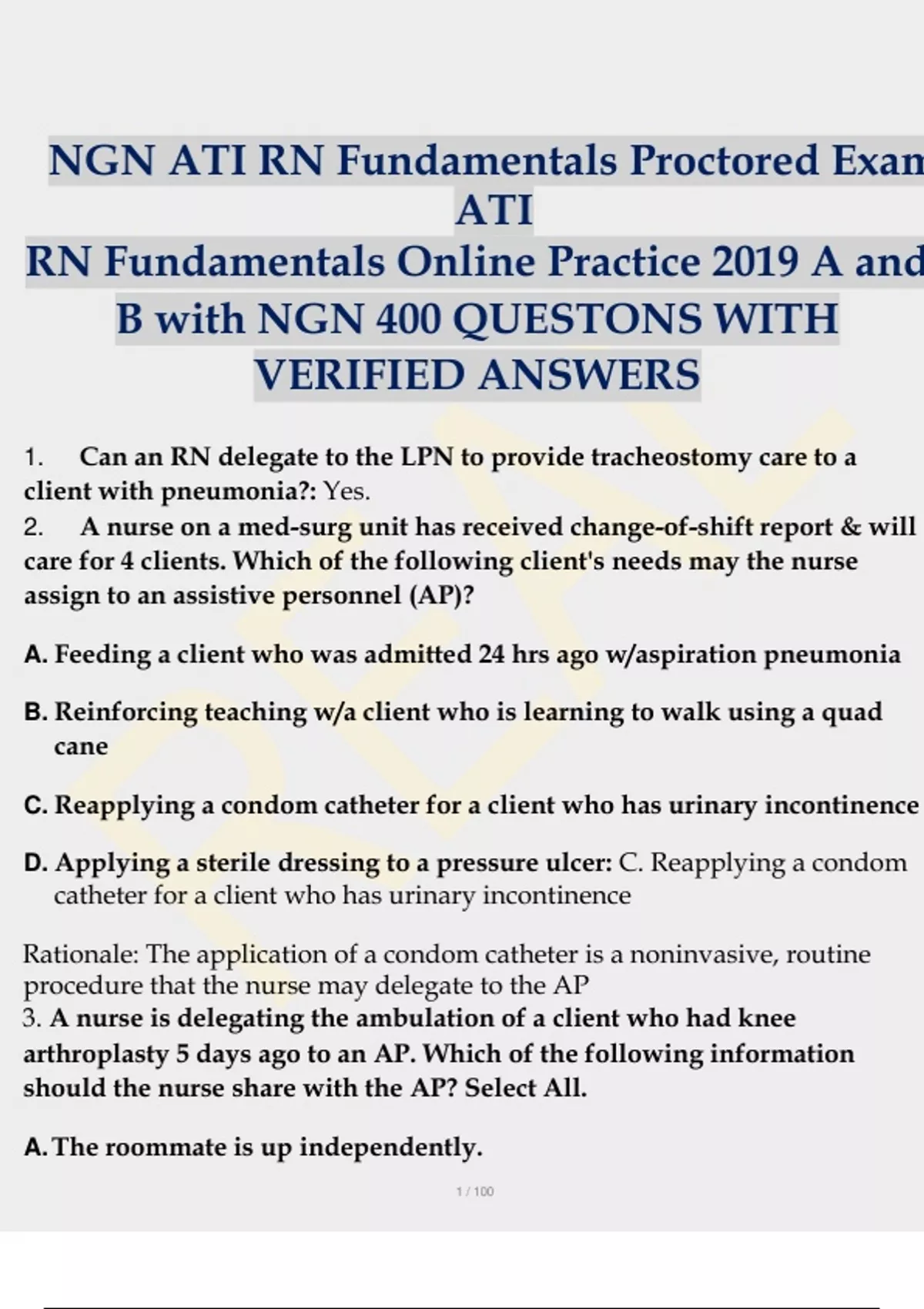 NGN ATI RN Fundamentals Proctored Exam ATI
RN Fundamentals Online Practice 2019 A and B with NGN 400 QUESTONS WITH VERIFIED ANSWERS

1. Can an RN delegate to the LPN to provide tracheostomy care to a client with pneumonia?: Yes.
2. A nurse on a med-surg unit has received change-of-shift report & will care for 4 clients. Which of the following client's needs may the nurse assign to an assistive personnel (AP)?

A. Feeding a client who was admitted 24 hrs ago w/aspiration pneumonia

B. Reinforcing teaching w/a client who is learning to walk using a quad cane

C. Reapplying a condom catheter for a client who has urinary incontinence

D. Applying a sterile dressing to a pressure ulcer: C. Reapplying a condom catheter for a client who has urinary incontinence

Rationale: The application of a condom catheter is a noninvasive, routine procedure that the nurse may delegate to the AP
3. A nurse is delegating the ambulation of a client who had knee arthroplasty 5 days ago to an AP. Which of the following information should the nurse share with the AP? Select All.

A. The roommate is up independently.

1 / 100